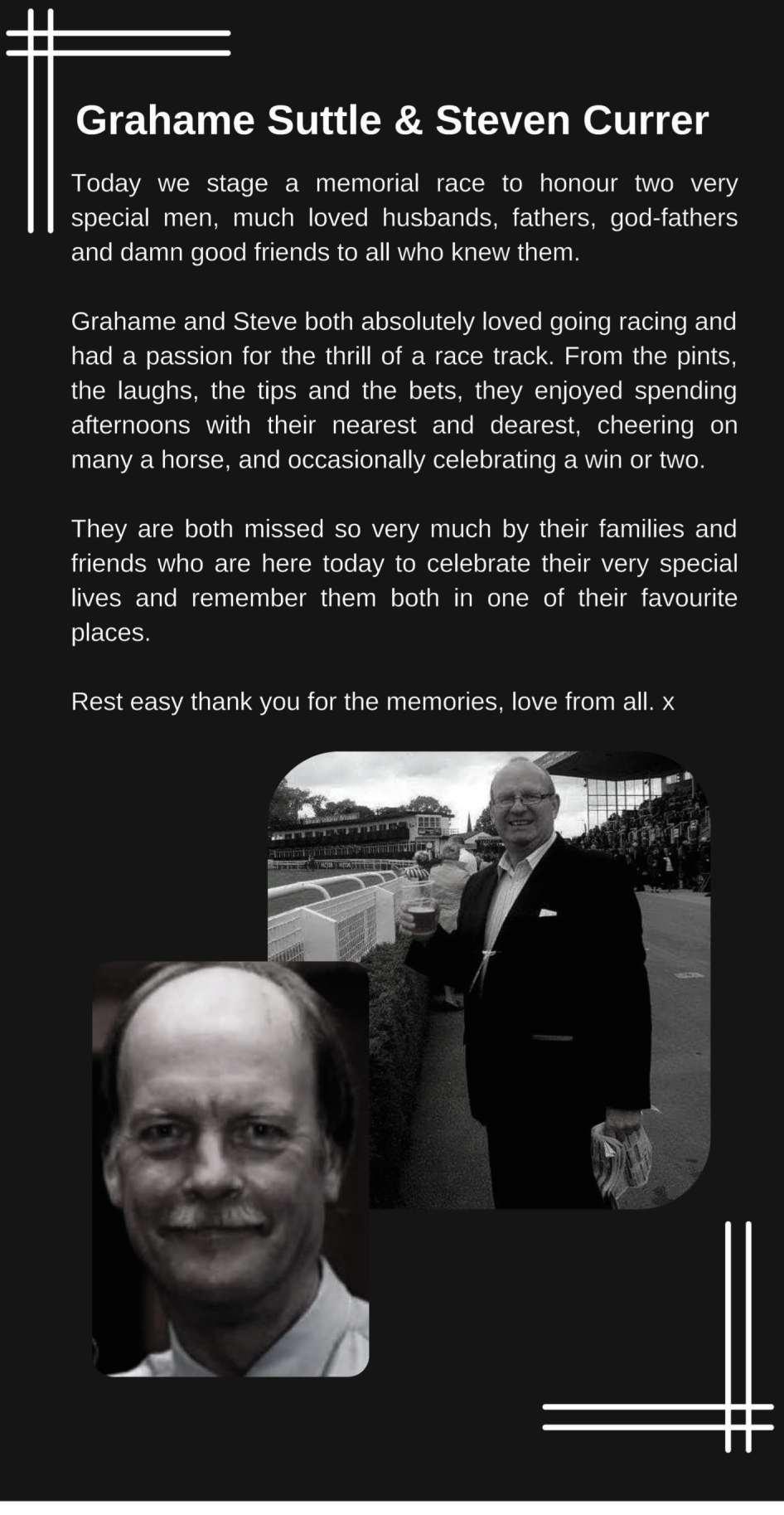 Grahame Suttle & Steven Currer

Today we stage a memorial race to honour two very special men, much loved husbands, fathers, god-fathers and damn good friends to all who knew them.

Grahame and Steve both absolutely loved going racing and had a passion for the thrill of a race track. From the pints, the laughs, the tips and the bets, they enjoyed spending afternoons with their nearest and dearest, cheering on many a horse, and occasionally celebrating a win or two.

They are both missed so very much by their families and friends who are here today to celebrate their very special lives and remember them both in one of their favourite places.

Rest easy thank you for the memories, love from all. x